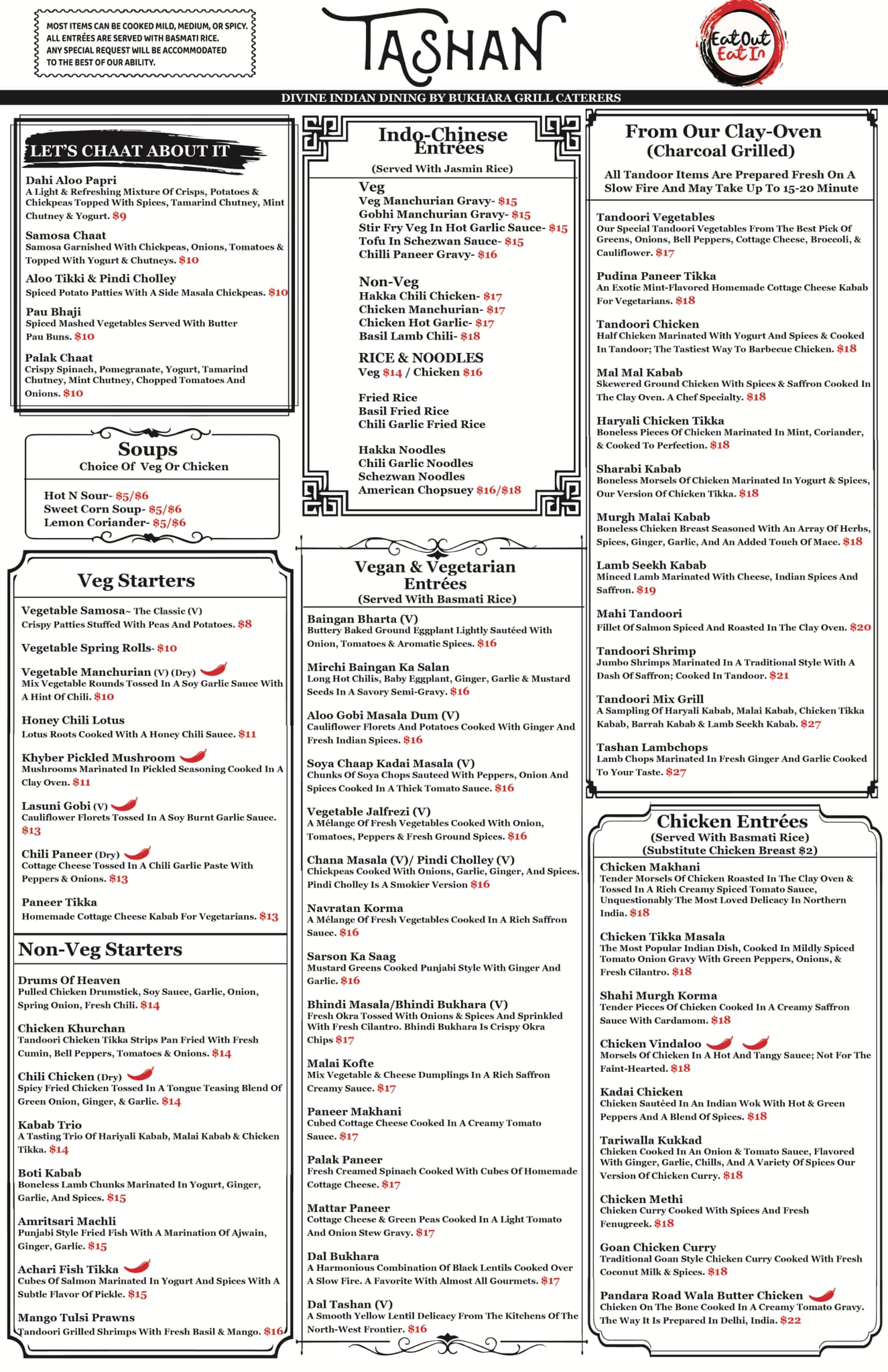 MOST ITEMS CAN BE COOKED MILD, MEDIUM, OR SPICY.
ALL ENTRÉES ARE SERVED WITH BASMATI RICE.
ANY SPECIAL REQUEST WILL BE ACCOMMODATED TO THE BEST OF OUR ABILITY.

TASHAN

Eat Out Eat In

DIVINE INDIAN DINING BY BUKHARA GRILL CATERERS

LET'S CHAAT ABOUT IT

Dahi Aloo Papri
A Light & Refreshing Mixture Of Crisps, Potatoes & Chickpeas Topped With Spices, Tamarind Chutney, Mint Chutney & Yogurt. $9

Samosa Chaat
Samosa Garnished With Chickpeas, Onions, Tomatoes & Topped With Yogurt & Chutneys. $10

Aloo Tikki & Pindi Cholley
Spiced Potato Patties With A Side Masala Chickpeas. $10

Pau Bhaji
Spiced Mashed Vegetables Served With Butter Pau Buns. $10

Palak Chaat
Crispy Spinach, Pomegranate, Yogurt, Tamarind Chutney, Mint Chutney, Chopped Tomatoes And Onions. $10

Soups
Choice Of Veg Or Chicken

Hot N Sour- $5/$6
Sweet Corn Soup- $5/$6
Lemon Coriander- $5/$6

Veg Starters

Vegetable Samosa~ The Classic (V)
Crispy Patties Stuffed With Peas And Potatoes. $8

Vegetable Spring Rolls- $10

Vegetable Manchurian (V) (Dry)
Mix Vegetable Rounds Tossed In A Soy Garlic Sauce With A Hint Of Chili. $10

Honey Chili Lotus
Lotus Roots Cooked With A Honey Chili Sauce. $11

Khyber Pickled Mushroom
Mushrooms Marinated In Pickled Seasoning Cooked In A Clay Oven. $11

Lasuni Gobi (V)
Cauliflower Florets Tossed In A Soy Burnt Garlic Sauce. $13

Chili Paneer (Dry)
Cottage Cheese Tossed In A Chili Garlic Paste With Peppers & Onions. $13

Paneer Tikka
Homemade Cottage Cheese Kabab For Vegetarians. $13

Non-Veg Starters

Drums Of Heaven
Pulled Chicken Drumstick, Soy Sauce, Garlic, Onion, Spring Onion, Fresh Chili. $14

Chicken Khurchan
Tandoori Chicken Tikka Strips Pan Fried With Fresh Cumin, Bell Peppers, Tomatoes & Onions. $14

Chili Chicken (Dry)
Spicy Fried Chicken Tossed In A Tongue Teasing Blend Of Green Onion, Ginger, & Garlic. $14

Kabab Trio
A Tasting Trio Of Hariyali Kabab, Malai Kabab & Chicken Tikka. $14

Boti Kabab
Boneless Lamb Chunks Marinated In Yogurt, Ginger, Garlic, And Spices. $15

Amritsari Machli
Punjabi Style Fried Fish With A Marination Of Ajwain, Ginger, Garlic. $15

Achari Fish Tikka
Cubes Of Salmon Marinated In Yogurt And Spices With A Subtle Flavor Of Pickle. $15

Mango Tulsi Prawns
Tandoori Grilled Shrimps With Fresh Basil & Mango. $16

Indo-Chinese Entrées
(Served With Jasmin Rice)

Veg
Veg Manchurian Gravy- $15
Gobhi Manchurian Gravy- $15
Stir Fry Veg In Hot Garlic Sauce- $15
Tofu In Schezwan Sauce- $15
Chilli Paneer Gravy- $16

Non-Veg
Hakka Chili Chicken- $17
Chicken Manchurian- $17
Chicken Hot Garlic- $17
Basil Lamb Chili- $18

RICE & NOODLES
Veg $14 / Chicken $16

Fried Rice
Basil Fried Rice
Chili Garlic Fried Rice

Hakka Noodles
Chili Garlic Noodles
Schezwan Noodles
American Chopsuey $16/$18

Vegan & Vegetarian Entrées
(Served With Basmati Rice)

Baingan Bharta (V)
Buttery Baked Ground Eggplant Lightly Sautéed With Onion, Tomatoes & Aromatic Spices. $16

Mirchi Baingan Ka Salan
Long Hot Chilis, Baby Eggplant, Ginger, Garlic & Mustard Seeds In A Savory Semi-Gravy. $16

Aloo Gobi Masala Dum (V)
Cauliflower Florets And Potatoes Cooked With Ginger And Fresh Indian Spices. $16

Soya Chaap Kadai Masala (V)
Chunks Of Soya Chops Sauteed With Peppers, Onion And Spices Cooked In A Thick Tomato Sauce. $16

Vegetable Jalfrezi (V)
A Mélange Of Fresh Vegetables Cooked With Onion, Tomatoes, Peppers & Fresh Ground Spices. $16

Chana Masala (V)/ Pindi Cholley (V)
Chickpeas Cooked With Onions, Garlic, Ginger, And Spices. Pindi Cholley Is A Smokier Version $16

Navratan Korma
A Mélange Of Fresh Vegetables Cooked In A Rich Saffron Sauce. $16

Sarson Ka Saag
Mustard Greens Cooked Punjabi Style With Ginger And Garlic. $16

Bhindi Masala/Bhindi Bukhara (V)
Fresh Okra Tossed With Onions & Spices And Sprinkled With Fresh Cilantro. Bhindi Bukhara Is Crispy Okra Chips $17

Malai Kofte
Mix Vegetable & Cheese Dumplings In A Rich Saffron Creamy Sauce. $17

Paneer Makhani
Cubed Cottage Cheese Cooked In A Creamy Tomato Sauce. $17

Palak Paneer
Fresh Creamed Spinach Cooked With Cubes Of Homemade Cottage Cheese. $17

Mattar Paneer
Cottage Cheese & Green Peas Cooked In A Light Tomato And Onion Stew Gravy. $17

Dal Bukhara
A Harmonious Combination Of Black Lentils Cooked Over A Slow Fire. A Favorite With Almost All Gourmets. $17

Dal Tashan (V)
A Smooth Yellow Lentil Delicacy From The Kitchens Of The North-West Frontier. $16

From Our Clay-Oven
(Charcoal Grilled)

All Tandoor Items Are Prepared Fresh On A Slow Fire And May Take Up To 15-20 Minute

Tandoori Vegetables
Our Special Tandoori Vegetables From The Best Pick Of Greens, Onions, Bell Peppers, Cottage Cheese, Broccoli, & Cauliflower. $17

Pudina Paneer Tikka
An Exotic Mint-Flavored Homemade Cottage Cheese Kabab For Vegetarians. $18

Tandoori Chicken
Half Chicken Marinated With Yogurt And Spices & Cooked In Tandoor; The Tastiest Way To Barbecue Chicken. $18

Mal Mal Kabab
Skewered Ground Chicken With Spices & Saffron Cooked In The Clay Oven. A Chef Specialty. $18

Haryali Chicken Tikka
Boneless Pieces Of Chicken Marinated In Mint, Coriander, & Cooked To Perfection. $18

Sharabi Kabab
Boneless Morsels Of Chicken Marinated In Yogurt & Spices, Our Version Of Chicken Tikka. $18

Murgh Malai Kabab
Boneless Chicken Breast Seasoned With An Array Of Herbs, Spices, Ginger, Garlic, And An Added Touch Of Mace. $18

Lamb Seekh Kabab
Minced Lamb Marinated With Cheese, Indian Spices And Saffron. $19

Mahi Tandoori
Fillet Of Salmon Spiced And Roasted In The Clay Oven. $20

Tandoori Shrimp
Jumbo Shrimps Marinated In A Traditional Style With A Dash Of Saffron; Cooked In Tandoor. $21

Tandoori Mix Grill
A Sampling Of Haryali Kabab, Malai Kabab, Chicken Tikka Kabab, Barrah Kabab & Lamb Seekh Kabab. $27

Tashan Lambchops
Lamb Chops Marinated In Fresh Ginger And Garlic Cooked To Your Taste. $27

Chicken Entrées
(Served With Basmati Rice)
(Substitute Chicken Breast $2)

Chicken Makhani
Tender Morsels Of Chicken Roasted In The Clay Oven & Tossed In A Rich Creamy Spiced Tomato Sauce, Unquestionably The Most Loved Delicacy In Northern India. $18

Chicken Tikka Masala
The Most Popular Indian Dish, Cooked In Mildly Spiced Tomato Onion Gravy With Green Peppers, Onions, & Fresh Cilantro. $18

Shahi Murgh Korma
Tender Pieces Of Chicken Cooked In A Creamy Saffron Sauce With Cardamom. $18

Chicken Vindaloo
Morsels Of Chicken In A Hot And Tangy Sauce; Not For The Faint-Hearted. $18

Kadai Chicken
Chicken Sautéed In An Indian Wok With Hot & Green Peppers And A Blend Of Spices. $18

Tariwalla Kukkad
Chicken Cooked In An Onion & Tomato Sauce, Flavored With Ginger, Garlic, Chills, And A Variety Of Spices Our Version Of Chicken Curry. $18

Chicken Methi
Chicken Curry Cooked With Spices And Fresh Fenugreek. $18

Goan Chicken Curry
Traditional Goan Style Chicken Curry Cooked With Fresh Coconut Milk & Spices. $18

Pandara Road Wala Butter Chicken
Chicken On The Bone Cooked In A Creamy Tomato Gravy. The Way It Is Prepared In Delhi, India. $22